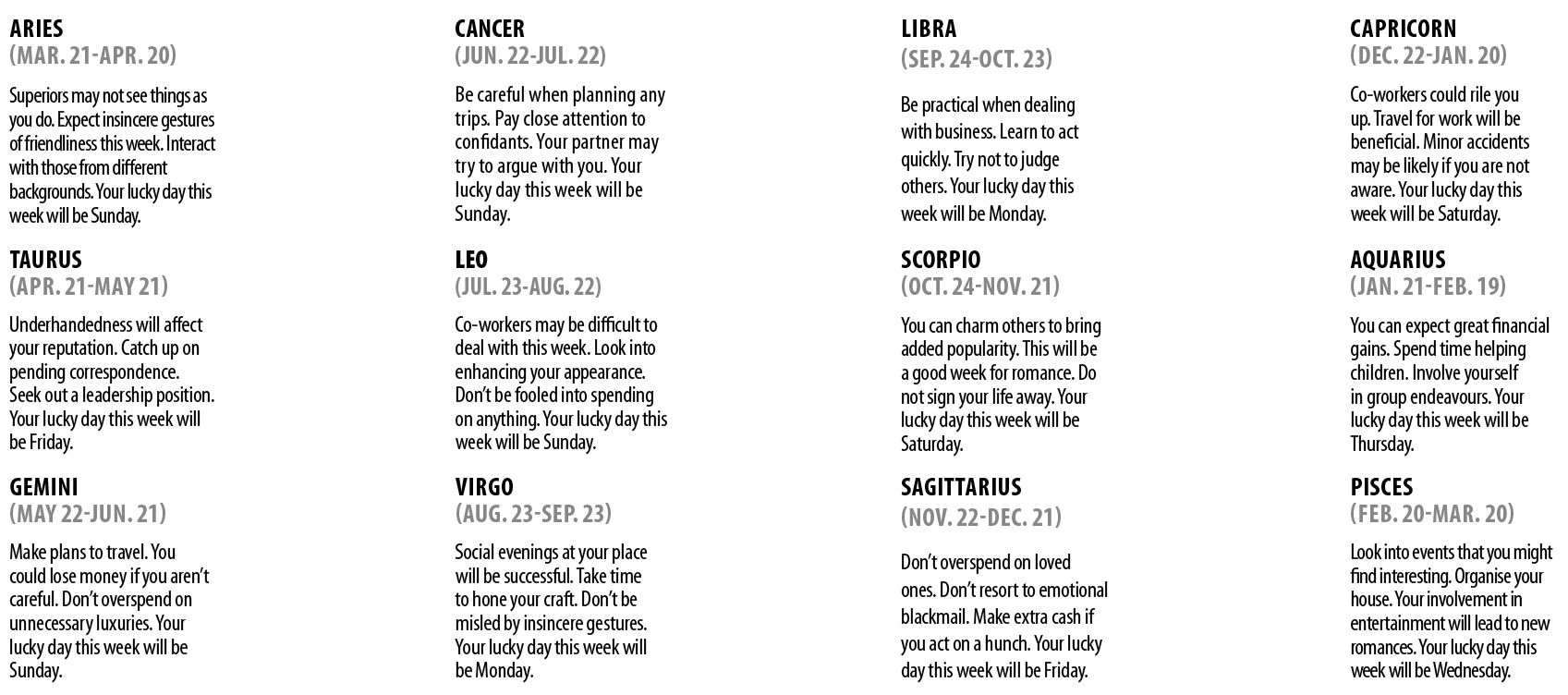 ARIES
(MAR. 21-APR. 20)

Superiors may not see things as you do. Expect insincere gestures of friendliness this week. Interact with those from different backgrounds. Your lucky day this week will be Sunday.

TAURUS
(APR. 21-MAY 21)

Underhandedness will affect your reputation. Catch up on pending correspondence. Seek out a leadership position. Your lucky day this week will be Friday.

GEMINI
(MAY 22-JUN. 21)

Make plans to travel. You could lose money if you aren't careful. Don't overspend on unnecessary luxuries. Your lucky day this week will be Sunday.

CANCER
(JUN. 22-JUL. 22)

Be careful when planning any trips. Pay close attention to confidants. Your partner may try to argue with you. Your lucky day this week will be Sunday.

LEO
(JUL. 23-AUG. 22)

Co-workers may be difficult to deal with this week. Look into enhancing your appearance. Don't be fooled into spending on anything. Your lucky day this week will be Sunday.

VIRGO
(AUG. 23-SEP. 23)

Social evenings at your place will be successful. Take time to hone your craft. Don't be misled by insincere gestures. Your lucky day this week will be Monday.

LIBRA
(SEP. 24-OCT. 23)

Be practical when dealing with business. Learn to act quickly. Try not to judge others. Your lucky day this week will be Monday.

SCORPIO
(OCT. 24-NOV. 21)

You can charm others to bring added popularity. This will be a good week for romance. Do not sign your life away. Your lucky day this week will be Saturday.

SAGITTARIUS
(NOV. 22-DEC. 21)

Don't overspend on loved ones. Don't resort to emotional blackmail. Make extra cash if you act on a hunch. Your lucky day this week will be Friday.

CAPRICORN
(DEC. 22-JAN. 20)

Co-workers could rile you up. Travel for work will be beneficial. Minor accidents may be likely if you are not aware. Your lucky day this week will be Saturday.

AQUARIUS
(JAN. 21-FEB. 19)

You can expect great financial gains. Spend time helping children. Involve yourself in group endeavours. Your lucky day this week will be Thursday.

PISCES
(FEB. 20-MAR. 20)

Look into events that you might find interesting. Organise your house. Your involvement in entertainment will lead to new romances. Your lucky day this week will be Wednesday.